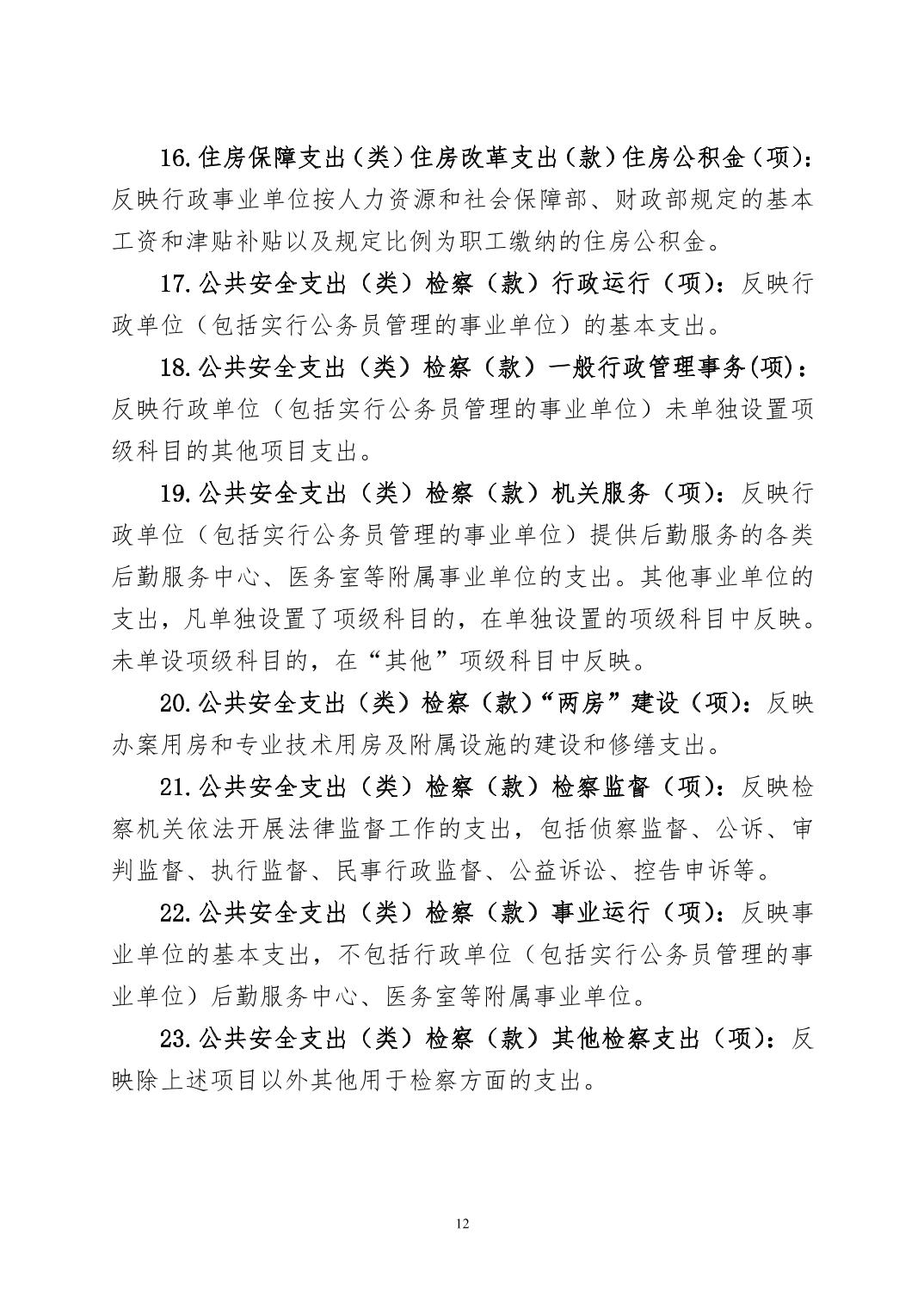 16.住房保障支出（类）住房改革支出（款）住房公积金（项）：反映行政事业单位按人力资源和社会保障部、财政部规定的基本工资和津贴补贴以及规定比例为职工缴纳的住房公积金。

17.公共安全支出（类）检察（款）行政运行（项）：反映行政单位（包括实行公务员管理的事业单位）的基本支出。

18.公共安全支出（类）检察（款）一般行政管理事务(项)：反映行政单位（包括实行公务员管理的事业单位）未单独设置项级科目的其他项目支出。

19.公共安全支出（类）检察（款）机关服务（项）：反映行政单位（包括实行公务员管理的事业单位）提供后勤服务的各类后勤服务中心、医务室等附属事业单位的支出。其他事业单位的支出，凡单独设置了项级科目的，在单独设置的项级科目中反映。未单设项级科目的，在“其他”项级科目中反映。

20.公共安全支出（类）检察（款）“两房”建设（项）：反映办案用房和专业技术用房及附属设施的建设和修缮支出。

21.公共安全支出（类）检察（款）检察监督（项）：反映检察机关依法开展法律监督工作的支出，包括侦察监督、公诉、审判监督、执行监督、民事行政监督、公益诉讼、控告申诉等。

22.公共安全支出（类）检察（款）事业运行（项）：反映事业单位的基本支出，不包括行政单位（包括实行公务员管理的事业单位）后勤服务中心、医务室等附属事业单位。

23.公共安全支出（类）检察（款）其他检察支出（项）：反映除上述项目以外其他用于检察方面的支出。

12